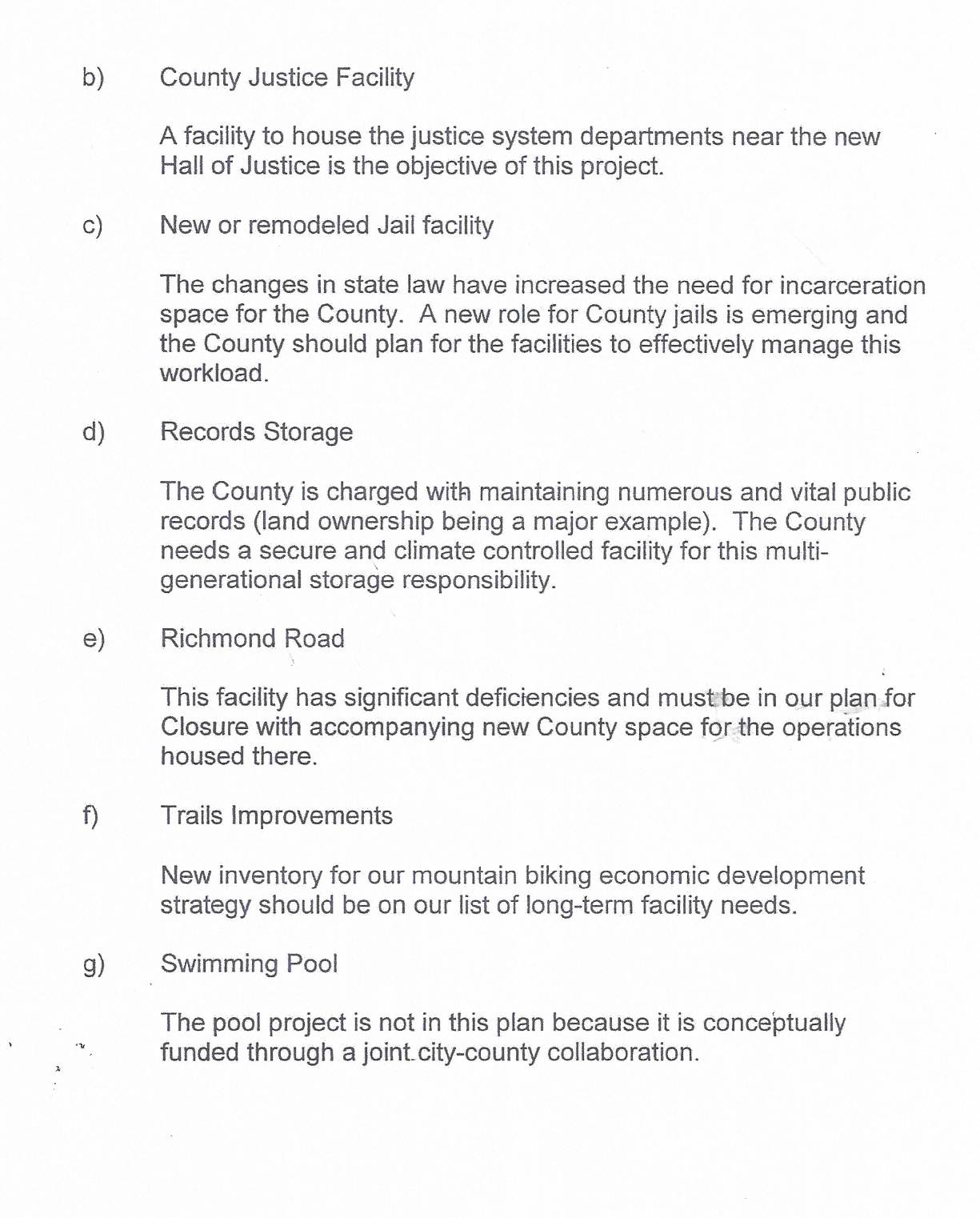 b) County Justice Facility

A facility to house the justice system departments near the new Hall of Justice is the objective of this project.

c) New or remodeled Jail facility

The changes in state law have increased the need for incarceration space for the County. A new role for County jails is emerging and the County should plan for the facilities to effectively manage this workload.

d) Records Storage

The County is charged with maintaining numerous and vital public records (land ownership being a major example). The County needs a secure and climate controlled facility for this multi-generational storage responsibility.

e) Richmond Road

This facility has significant deficiencies and must be in our plan for Closure with accompanying new County space for the operations housed there.

f) Trails Improvements

New inventory for our mountain biking economic development strategy should be on our list of long-term facility needs.

g) Swimming Pool

The pool project is not in this plan because it is conceptually funded through a joint city-county collaboration.